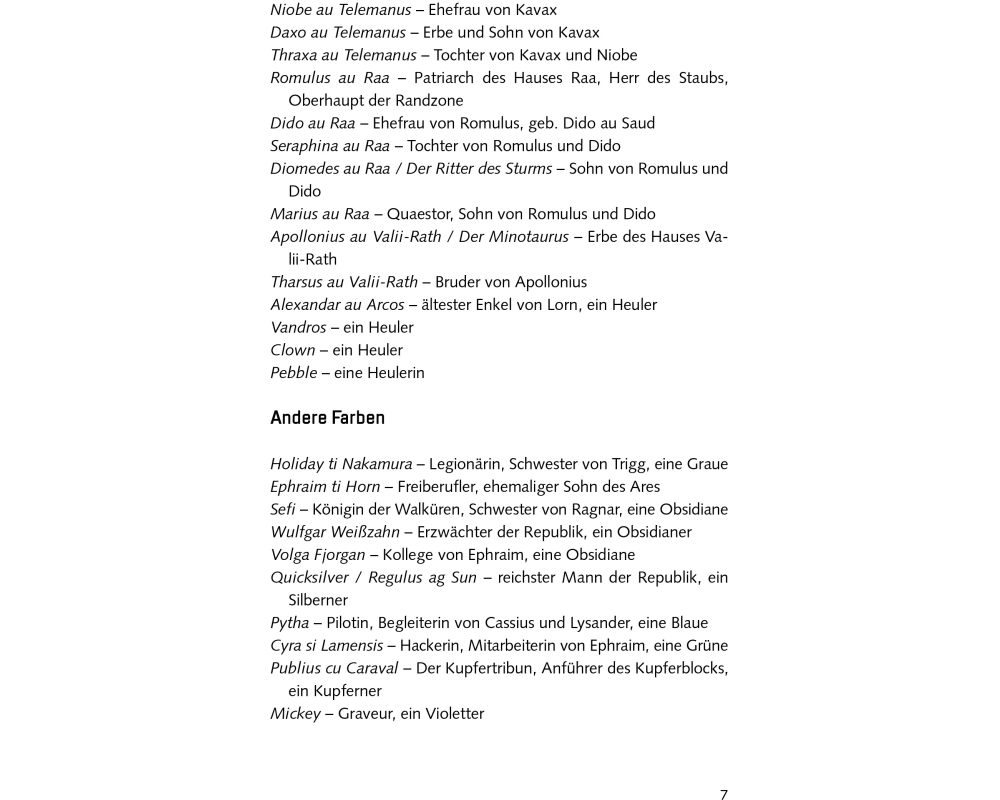 Niobe au Telemanus – Ehefrau von Kavax
Daxo au Telemanus – Erbe und Sohn von Kavax
Thraxa au Telemanus – Tochter von Kavax und Niobe
Romulus au Raa – Patriarch des Hauses Raa, Herr des Staubs, Oberhaupt der Randzone
Dido au Raa – Ehefrau von Romulus, geb. Dido au Saud
Seraphina au Raa – Tochter von Romulus und Dido
Diomedes au Raa / Der Ritter des Sturms – Sohn von Romulus und Dido
Marius au Raa – Quaestor, Sohn von Romulus und Dido
Apollonius au Valii-Rath / Der Minotaurus – Erbe des Hauses Valii-Rath
Tharsus au Valii-Rath – Bruder von Apollonius
Alexandar au Arcos – ältester Enkel von Lorn, ein Heuler
Vandros – ein Heuler
Clown – ein Heuler
Pebble – eine Heulerin

Andere Farben

Holiday ti Nakamura – Legionärin, Schwester von Trigg, eine Graue
Ephraim ti Horn – Freiberufler, ehemaliger Sohn des Ares
Sefi – Königin der Walküren, Schwester von Ragnar, eine Obsidiane
Wulfgar Weißzahn – Erzwächter der Republik, ein Obsidianer
Volga Fjorgan – Kollege von Ephraim, eine Obsidiane
Quicksilver / Regulus ag Sun – reichster Mann der Republik, ein Silberner
Pytha – Pilotin, Begleiterin von Cassius und Lysander, eine Blaue
Cyra si Lamensis – Hackerin, Mitarbeiterin von Ephraim, eine Grüne
Publius cu Caraval – Der Kupfertribun, Anführer des Kupferblocks, ein Kupferner
Mickey – Graveur, ein Violetter

7